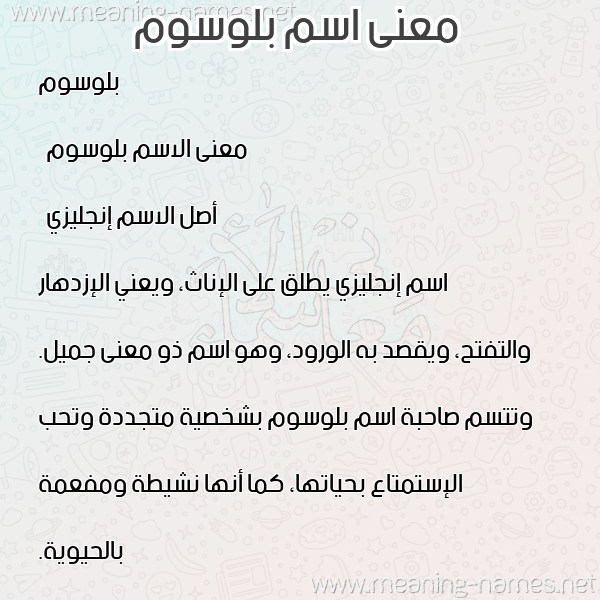 www.meaning-names.net

معنى اسم بلوسوم

بلوسوم

معنى الاسم بلوسوم

أصل الاسم إنجليزي

اسم إنجليزي يطلق على الإناث، ويعني الإزدهار والتفتح، ويقصد به الورود، وهو اسم ذو معنى جميل. وتتسم صاحبة اسم بلوسوم بشخصية متجددة وتحب الإستمتاع بحياتها، كما أنها نشيطة ومفعمة بالحيوية.

www.meaning-names.net